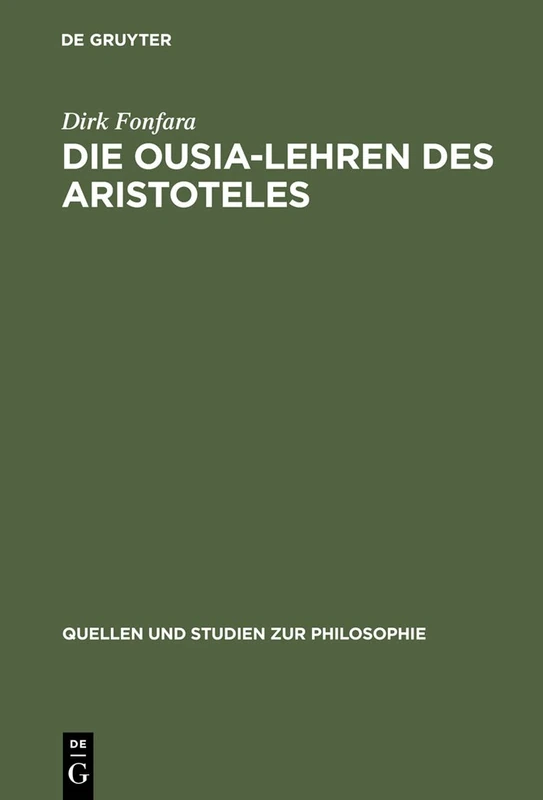 DE GRUYTER

Dirk Fonfara

DIE OUSIA-LEHREN DES ARISTOTELES

QUELLEN UND STUDIEN ZUR PHILOSOPHIE

DE
G